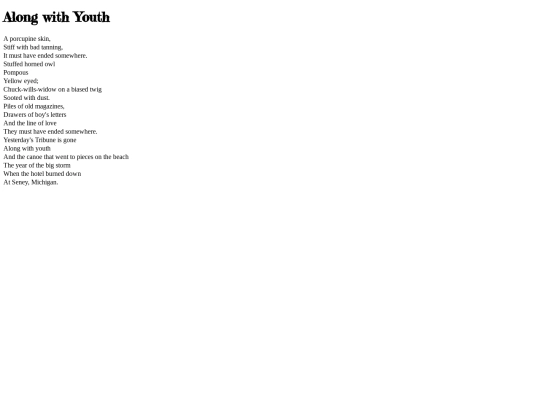 Along with Youth

A porcupine skin,
Stiff with bad tanning,
It must have ended somewhere.
Stuffed horned owl
Pompous
Yellow eyed;
Chuck-wills-widow on a biased twig
Sooted with dust.
Piles of old magazines,
Drawers of boy's letters
And the line of love
They must have ended somewhere.
Yesterday's Tribune is gone
Along with youth
And the canoe that went to pieces on the beach
The year of the big storm
When the hotel burned down
At Seney, Michigan.